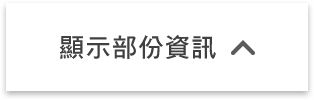 顯示部份資訊